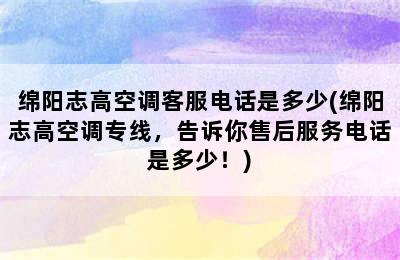 绵阳志高空调客服电话是多少(绵阳志高空调专线，告诉你售后服务电话是多少！)